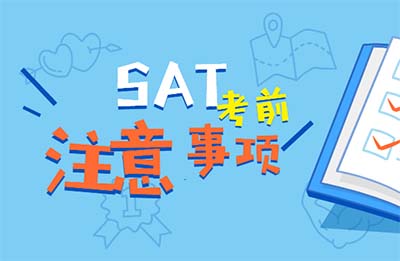 SAT 考前
注意 事项